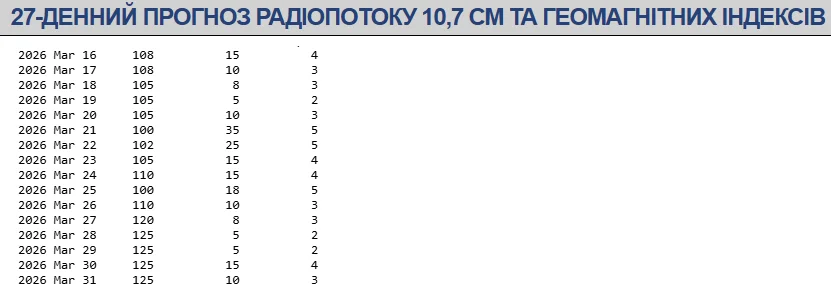 27-ДЕННИЙ ПРОГНОЗ РАДІОПОТОКУ 10,7 СМ ТА ГЕОМАГНІТНИХ ІНДЕКСІВ

| | | | |
|---|---|---|---|
| 2026 Mar 16 | 108 | 15 | 4 |
| 2026 Mar 17 | 108 | 10 | 3 |
| 2026 Mar 18 | 105 | 8 | 3 |
| 2026 Mar 19 | 105 | 5 | 2 |
| 2026 Mar 20 | 105 | 10 | 3 |
| 2026 Mar 21 | 100 | 35 | 5 |
| 2026 Mar 22 | 102 | 25 | 5 |
| 2026 Mar 23 | 105 | 15 | 4 |
| 2026 Mar 24 | 110 | 15 | 4 |
| 2026 Mar 25 | 100 | 18 | 5 |
| 2026 Mar 26 | 110 | 10 | 3 |
| 2026 Mar 27 | 120 | 8 | 3 |
| 2026 Mar 28 | 125 | 5 | 2 |
| 2026 Mar 29 | 125 | 5 | 2 |
| 2026 Mar 30 | 125 | 15 | 4 |
| 2026 Mar 31 | 125 | 10 | 3 |